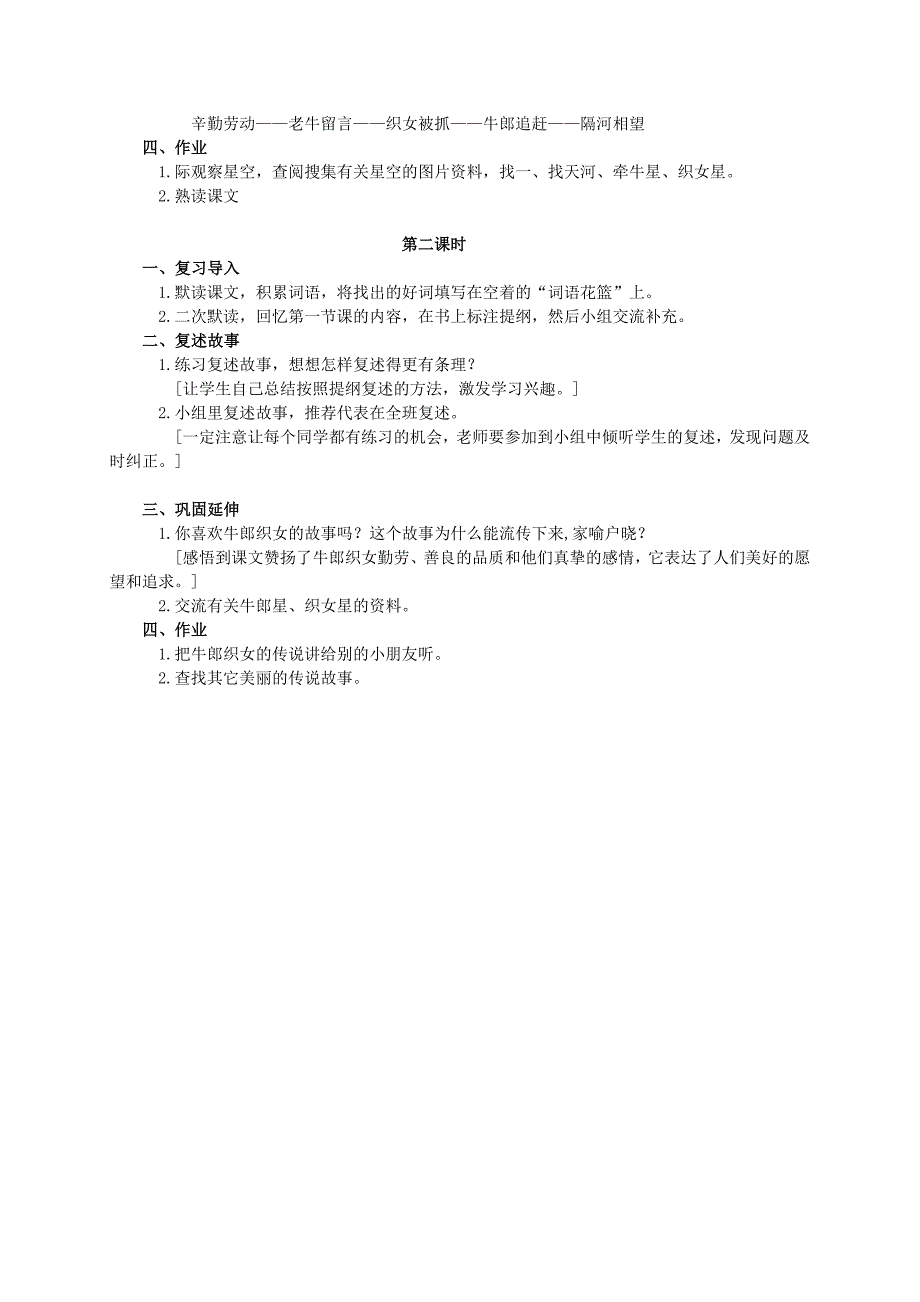 辛勤劳动——老牛留言——织女被抓——牛郎追赶——隔河相望

四、作业

1.际观察星空，查阅搜集有关星空的图片资料，找一、找天河、牵牛星、织女星。

2.熟读课文

第二课时

一、复习导入

1.默读课文，积累词语，将找出的好词填写在空着的“词语花篮”上。

2.二次默读，回忆第一节课的内容，在书上标注提纲，然后小组交流补充。

二、复述故事

1.练习复述故事，想想怎样复述得更有条理？

［让学生自己总结按照提纲复述的方法，激发学习兴趣。］

2.小组里复述故事，推荐代表在全班复述。

［一定注意让每个同学都有练习的机会，老师要参加到小组中倾听学生的复述，发现问题及时纠正。］

三、巩固延伸

1.你喜欢牛郎织女的故事吗？这个故事为什么能流传下来,家喻户晓？

［感悟到课文赞扬了牛郎织女勤劳、善良的品质和他们真挚的感情，它表达了人们美好的愿望和追求。］

2.交流有关牛郎星、织女星的资料。

四、作业

1.把牛郎织女的传说讲给别的小朋友听。

2.查找其它美丽的传说故事。